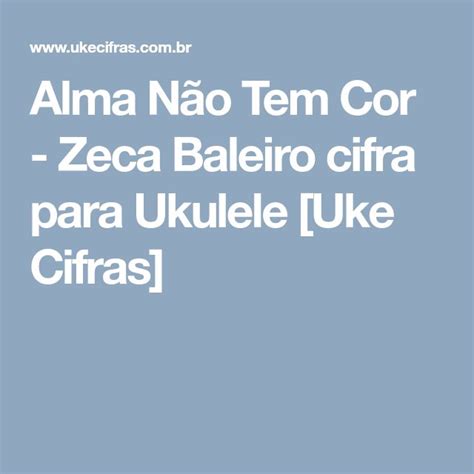 www.ukecifras.com.br

Alma Não Tem Cor - Zeca Baleiro cifra para Ukulele [Uke Cifras]